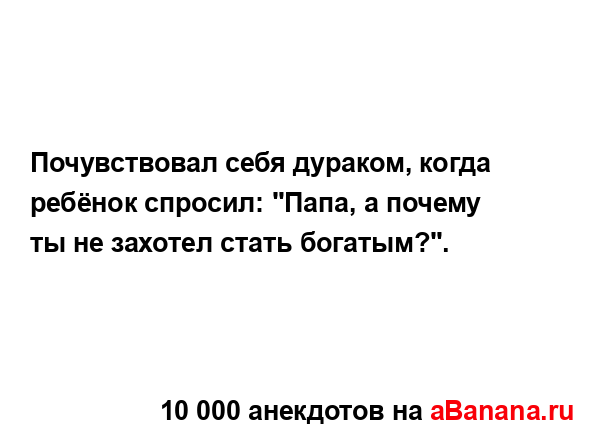 Почувствовал себя дураком, когда ребёнок спросил: "Папа, а почему ты не захотел стать богатым?".

10 000 анекдотов на aBanana.ru